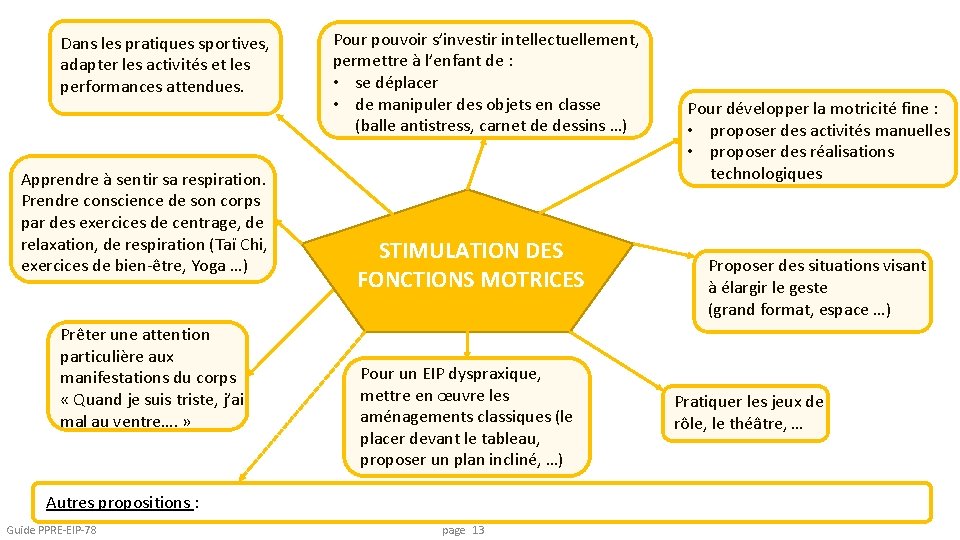 Dans les pratiques sportives, adapter les activités et les performances attendues.

Pour pouvoir s'investir intellectuellement, permettre à l'enfant de :
• se déplacer
• de manipuler des objets en classe (balle antistress, carnet de dessins …)

Pour développer la motricité fine :
• proposer des activités manuelles
• proposer des réalisations technologiques

Apprendre à sentir sa respiration. Prendre conscience de son corps par des exercices de centrage, de relaxation, de respiration (Taï Chi, exercices de bien-être, Yoga …)

STIMULATION DES FONCTIONS MOTRICES

Proposer des situations visant à élargir le geste (grand format, espace …)

Prêter une attention particulière aux manifestations du corps « Quand je suis triste, j'ai mal au ventre…. »

Pour un EIP dyspraxique, mettre en œuvre les aménagements classiques (le placer devant le tableau, proposer un plan incliné, …)

Pratiquer les jeux de rôle, le théâtre, …

Autres propositions :

Guide PPRE-EIP-78

page 13